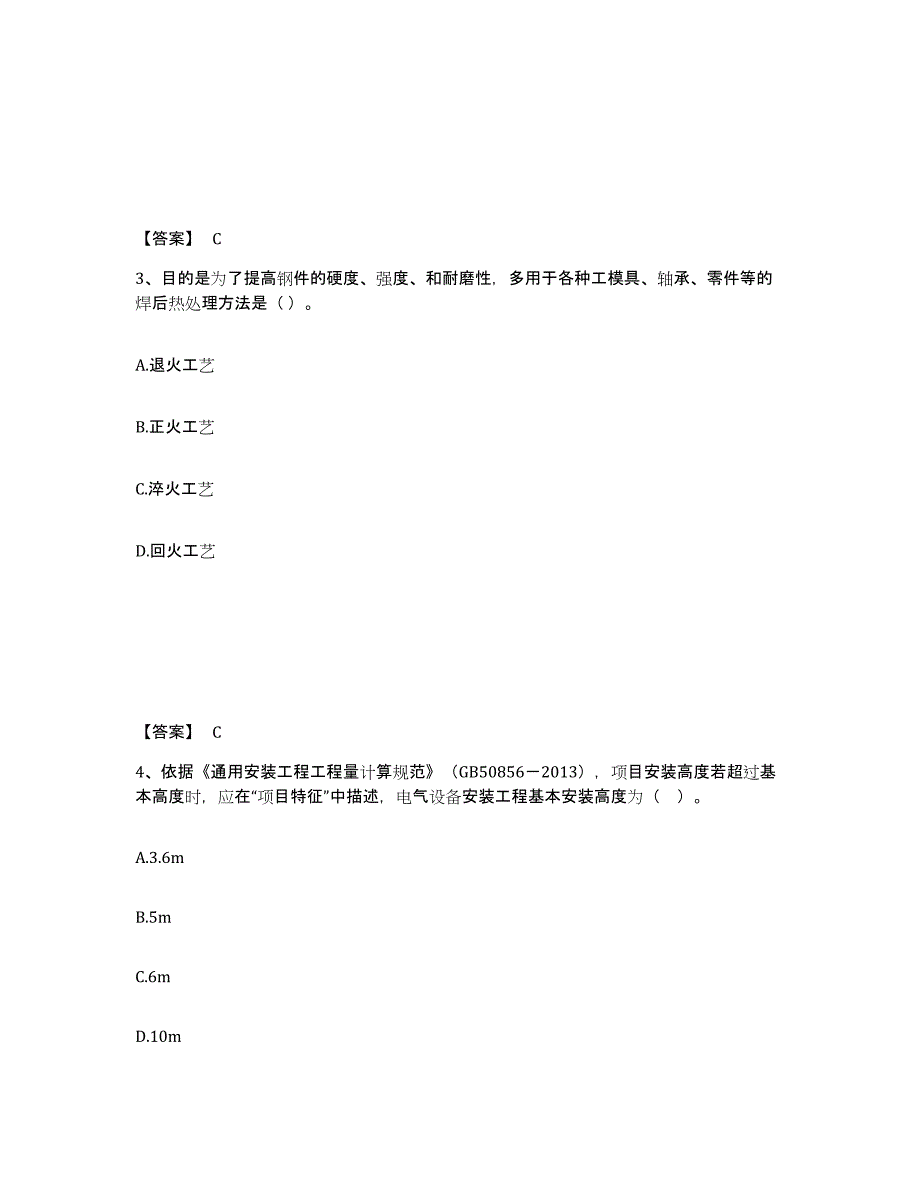 【答案】 C

3、目的是为了提高钢件的硬度、强度、和耐磨性，多用于各种工模具、轴承、零件等的焊后热处理方法是（ ）。

A.退火工艺

B.正火工艺

C.淬火工艺

D.回火工艺

【答案】 C

4、依据《通用安装工程工程量计算规范》（GB50856－2013），项目安装高度若超过基本高度时，应在“项目特征”中描述，电气设备安装工程基本安装高度为（ ）。

A.3.6m

B.5m

C.6m

D.10m